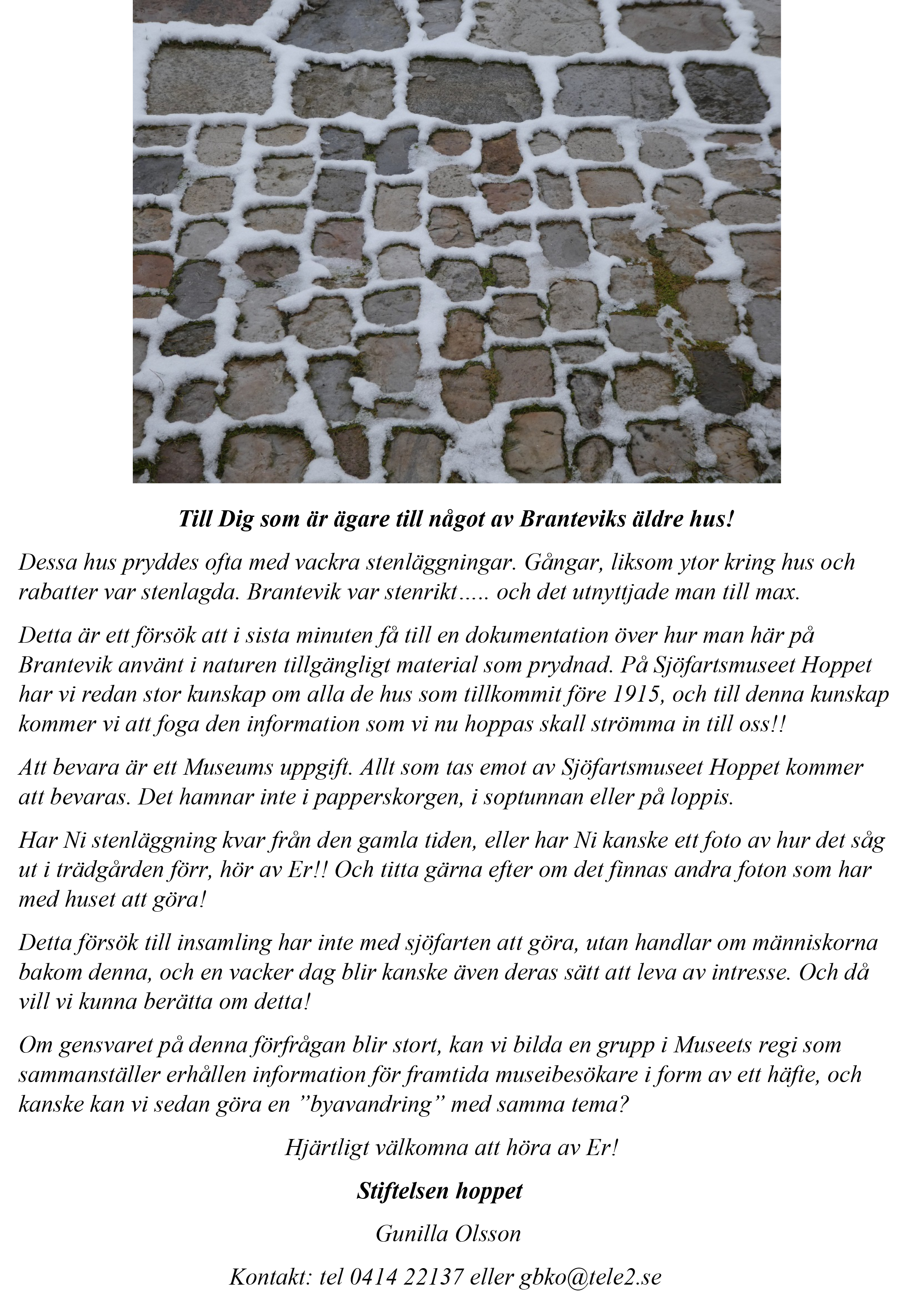 Till Dig som är ägare till något av Branteviks äldre hus!

Dessa hus pryddes ofta med vackra stenläggningar. Gångar, liksom ytor kring hus och rabatter var stenlagda. Brantevik var stenrikt….. och det utnyttjade man till max.

Detta är ett försök att i sista minuten få till en dokumentation över hur man här på Brantevik använt i naturen tillgängligt material som prydnad. På Sjöfartsmuseet Hoppet har vi redan stor kunskap om alla de hus som tillkommit före 1915, och till denna kunskap kommer vi att foga den information som vi nu hoppas skall strömma in till oss!!

Att bevara är ett Museums uppgift. Allt som tas emot av Sjöfartsmuseet Hoppet kommer att bevaras. Det hamnar inte i papperskorgen, i soptunnan eller på loppis.

Har Ni stenläggning kvar från den gamla tiden, eller har Ni kanske ett foto av hur det såg ut i trädgården förr, hör av Er!! Och titta gärna efter om det finnas andra foton som har med huset att göra!

Detta försök till insamling har inte med sjöfarten att göra, utan handlar om människorna bakom denna, och en vacker dag blir kanske även deras sätt att leva av intresse. Och då vill vi kunna berätta om detta!

Om gensvaret på denna förfrågan blir stort, kan vi bilda en grupp i Museets regi som sammanställer erhållen information för framtida museibesökare i form av ett häfte, och kanske kan vi sedan göra en ”byavandring” med samma tema?

Hjärtligt välkomna att höra av Er!

Stiftelsen hoppet

Gunilla Olsson

Kontakt: tel 0414 22137 eller gbko@tele2.se